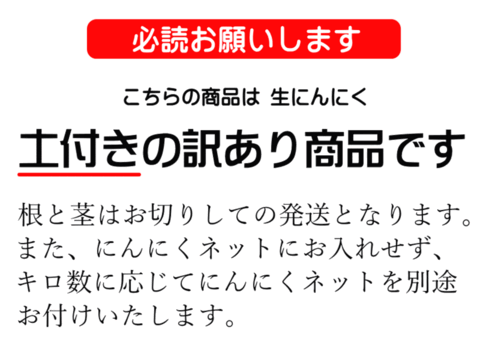 必読お願いします

こちらの商品は 生にんにく

土付きの訳あり商品です

根と茎はお切りしての発送となります。また、にんにくネットにお入れせず、キロ数に応じてにんにくネットを別途お付けいたします。